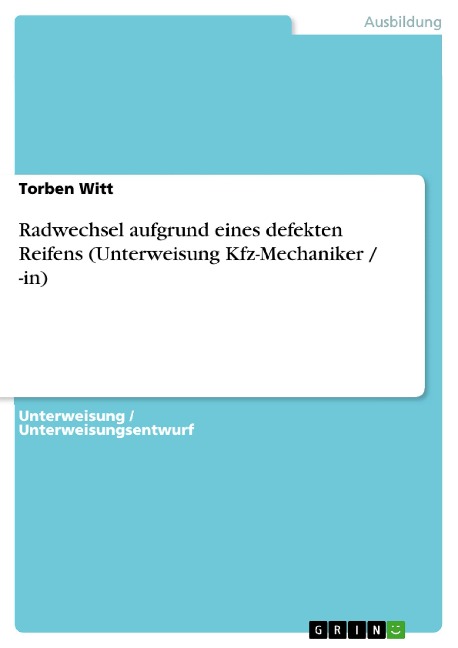 Ausbildung

Torben Witt

Radwechsel aufgrund eines defekten Reifens (Unterweisung Kfz-Mechaniker / -in)

Unterweisung / Unterweisungsentwurf

GRIN